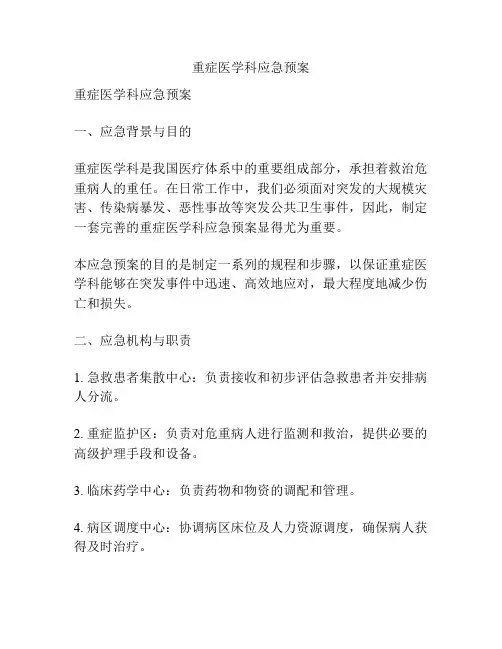 重症医学科应急预案

重症医学科应急预案

一、应急背景与目的

重症医学科是我国医疗体系中的重要组成部分，承担着救治危重病人的重任。在日常工作中，我们必须面对突发的大规模灾害、传染病暴发、恶性事故等突发公共卫生事件，因此，制定一套完善的重症医学科应急预案显得尤为重要。

本应急预案的目的是制定一系列的规程和步骤，以保证重症医学科能够在突发事件中迅速、高效地应对，最大程度地减少伤亡和损失。

二、应急机构与职责

1. 急救患者集散中心：负责接收和初步评估急救患者并安排病人分流。

2. 重症监护区：负责对危重病人进行监测和救治，提供必要的高级护理手段和设备。

3. 临床药学中心：负责药物和物资的调配和管理。

4. 病区调度中心：协调病区床位及人力资源调度，确保病人获得及时治疗。